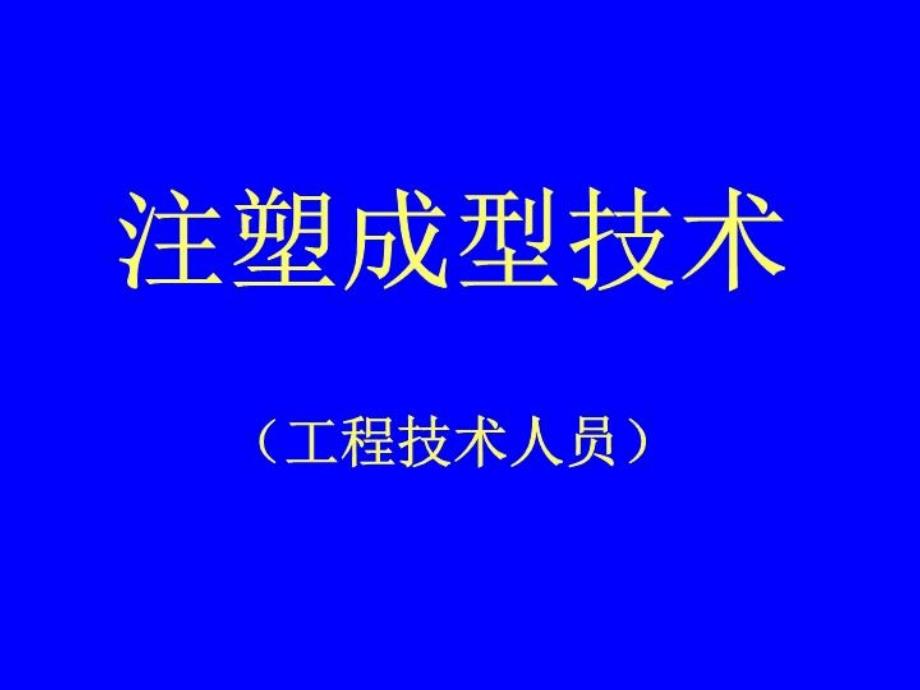 注塑成型技术

（工程技术人员）